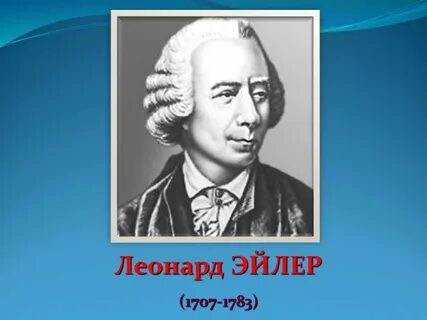 Леонард ЭЙЛЕР

(1707-1783)